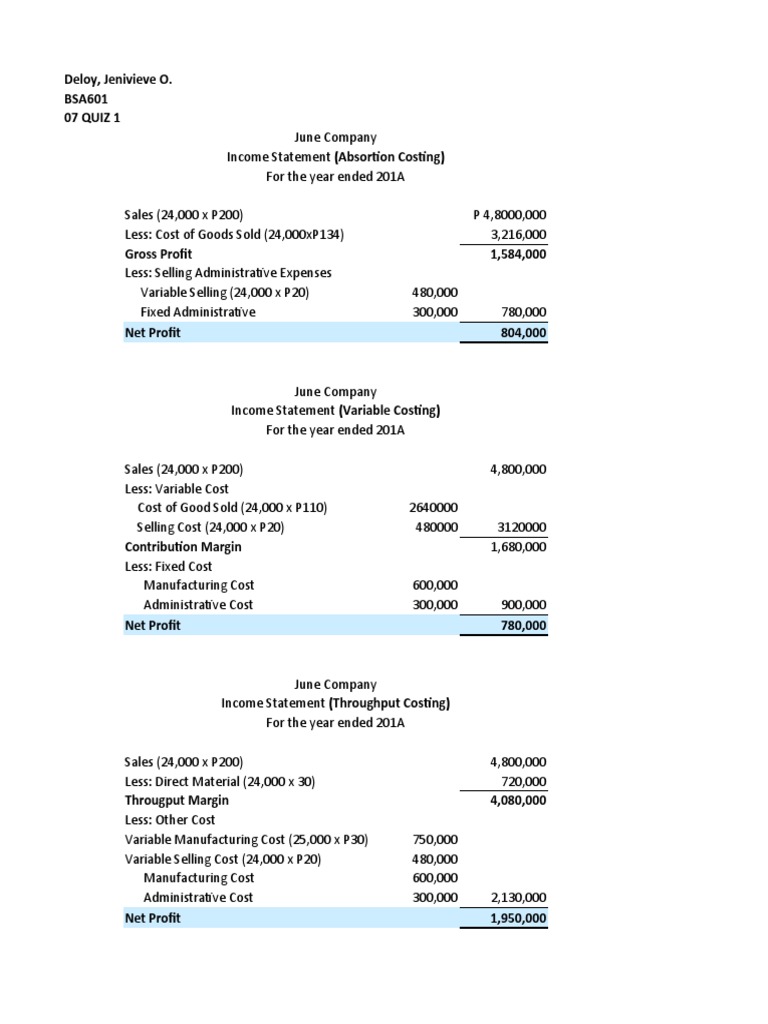 Deloy, Jenivieve O.
BSA601
07 QUIZ 1

June Company
Income Statement (Absortion Costing)
For the year ended 201A

| | | |
|---|---|---|
| Sales (24,000 x P200) | | P 4,8000,000 |
| Less: Cost of Goods Sold (24,000xP134) | | 3,216,000 |
| Gross Profit | | 1,584,000 |
| Less: Selling Administrative Expenses | | |
| Variable Selling (24,000 x P20) | 480,000 | |
| Fixed Administrative | 300,000 | 780,000 |
| Net Profit | | 804,000 |

June Company
Income Statement (Variable Costing)
For the year ended 201A

| | | |
|---|---|---|
| Sales (24,000 x P200) | | 4,800,000 |
| Less: Variable Cost | | |
| Cost of Good Sold (24,000 x P110) | 2640000 | |
| Selling Cost (24,000 x P20) | 480000 | 3120000 |
| Contribution Margin | | 1,680,000 |
| Less: Fixed Cost | | |
| Manufacturing Cost | 600,000 | |
| Administrative Cost | 300,000 | 900,000 |
| Net Profit | | 780,000 |

June Company
Income Statement (Throughput Costing)
For the year ended 201A

| | | |
|---|---|---|
| Sales (24,000 x P200) | | 4,800,000 |
| Less: Direct Material (24,000 x 30) | | 720,000 |
| Througput Margin | | 4,080,000 |
| Less: Other Cost | | |
| Variable Manufacturing Cost (25,000 x P30) | 750,000 | |
| Variable Selling Cost (24,000 x P20) | 480,000 | |
| Manufacturing Cost | 600,000 | |
| Administrative Cost | 300,000 | 2,130,000 |
| Net Profit | | 1,950,000 |